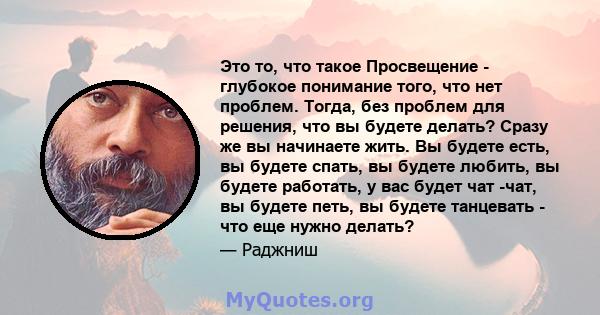 Это то, что такое Просвещение - глубокое понимание того, что нет проблем. Тогда, без проблем для решения, что вы будете делать? Сразу же вы начинаете жить. Вы будете есть, вы будете спать, вы будете любить, вы будете работать, у вас будет чат -чат, вы будете петь, вы будете танцевать - что еще нужно делать?

— Раджниш

MyQuotes.org